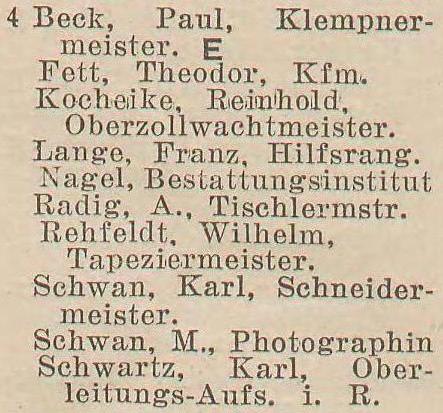 4 Beck, Paul, Klempnermeister. E

Fett, Theodor, Kfm.

Kocheike, Reinhold, Oberzollwachtmeister.

Lange, Franz, Hilfsrang.

Nagel, Bestattungsinstitut

Radig, A., Tischlermstr.

Rehfeldt, Wilhelm, Tapeziermeister.

Schwan, Karl, Schneidermeister.

Schwan, M., Photographin

Schwartz, Karl, Oberleitungs-Aufs. i. R.